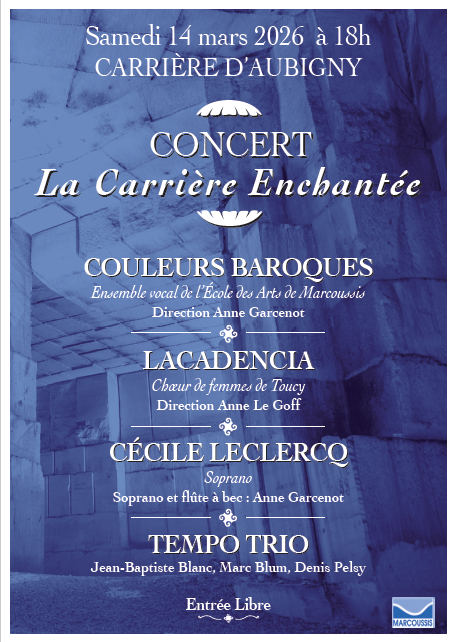 Samedi 14 mars 2026 à 18h
CARRIÈRE D'AUBIGNY

CONCERT
La Carrière Enchantée

COULEURS BAROQUES
Ensemble vocal de l'École des Arts de Marcoussis
Direction Anne Garcenot

LACADENCIA
Chœur de femmes de Toucy
Direction Anne Le Goff

CÉCILE LECLERCQ
Soprano
Soprano et flûte à bec : Anne Garcenot

TEMPO TRIO
Jean-Baptiste Blanc, Marc Blum, Denis Pelsy

Entrée Libre

MARCOUSSIS